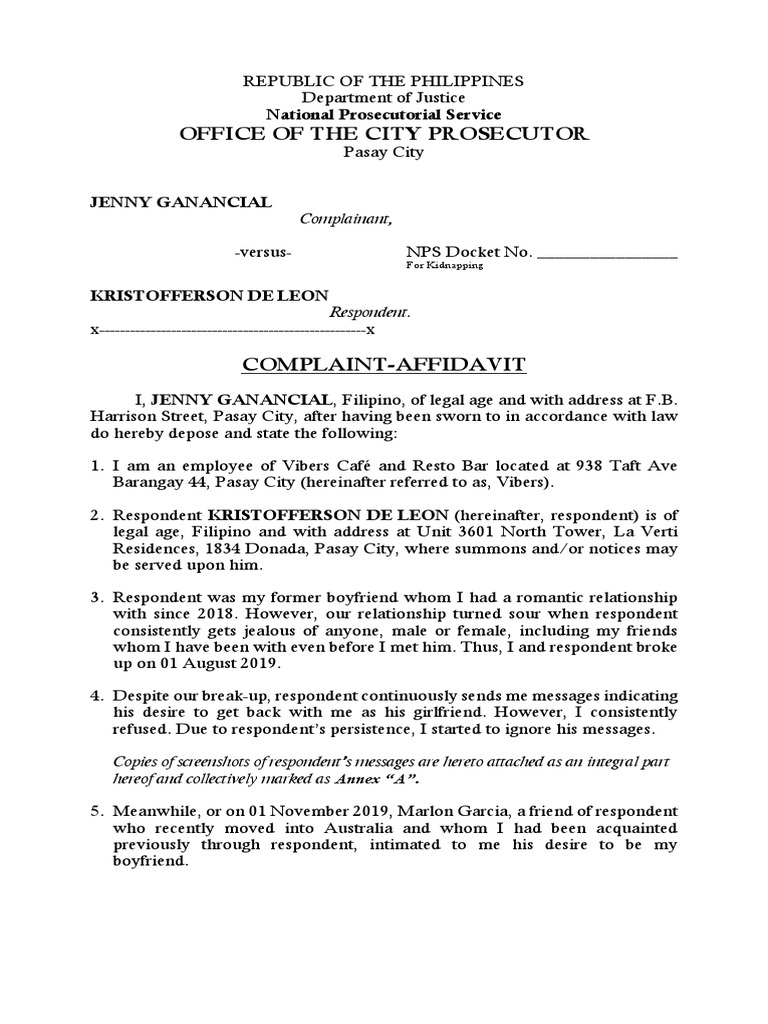 REPUBLIC OF THE PHILIPPINES
Department of Justice
National Prosecutorial Service
OFFICE OF THE CITY PROSECUTOR
Pasay City

JENNY GANANCIAL
Complainant,

-versus-

NPS Docket No. ________________
For Kidnapping

KRISTOFFERSON DE LEON
Respondent.
x---------------------------------------------------x

COMPLAINT-AFFIDAVIT

I, JENNY GANANCIAL, Filipino, of legal age and with address at F.B. Harrison Street, Pasay City, after having been sworn to in accordance with law do hereby depose and state the following:

1. I am an employee of Vibers Café and Resto Bar located at 938 Taft Ave Barangay 44, Pasay City (hereinafter referred to as, Vibers).

2. Respondent KRISTOFFERSON DE LEON (hereinafter, respondent) is of legal age, Filipino and with address at Unit 3601 North Tower, La Verti Residences, 1834 Donada, Pasay City, where summons and/or notices may be served upon him.

3. Respondent was my former boyfriend whom I had a romantic relationship with since 2018. However, our relationship turned sour when respondent consistently gets jealous of anyone, male or female, including my friends whom I have been with even before I met him. Thus, I and respondent broke up on 01 August 2019.

4. Despite our break-up, respondent continuously sends me messages indicating his desire to get back with me as his girlfriend. However, I consistently refused. Due to respondent's persistence, I started to ignore his messages.

Copies of screenshots of respondent's messages are hereto attached as an integral part hereof and collectively marked as Annex "A".

5. Meanwhile, or on 01 November 2019, Marlon Garcia, a friend of respondent who recently moved into Australia and whom I had been acquainted previously through respondent, intimated to me his desire to be my boyfriend.